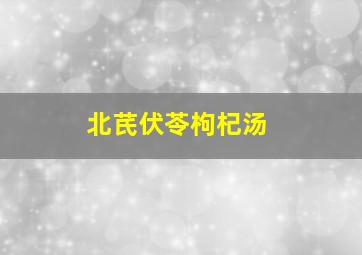 北芪伏苓枸杞汤